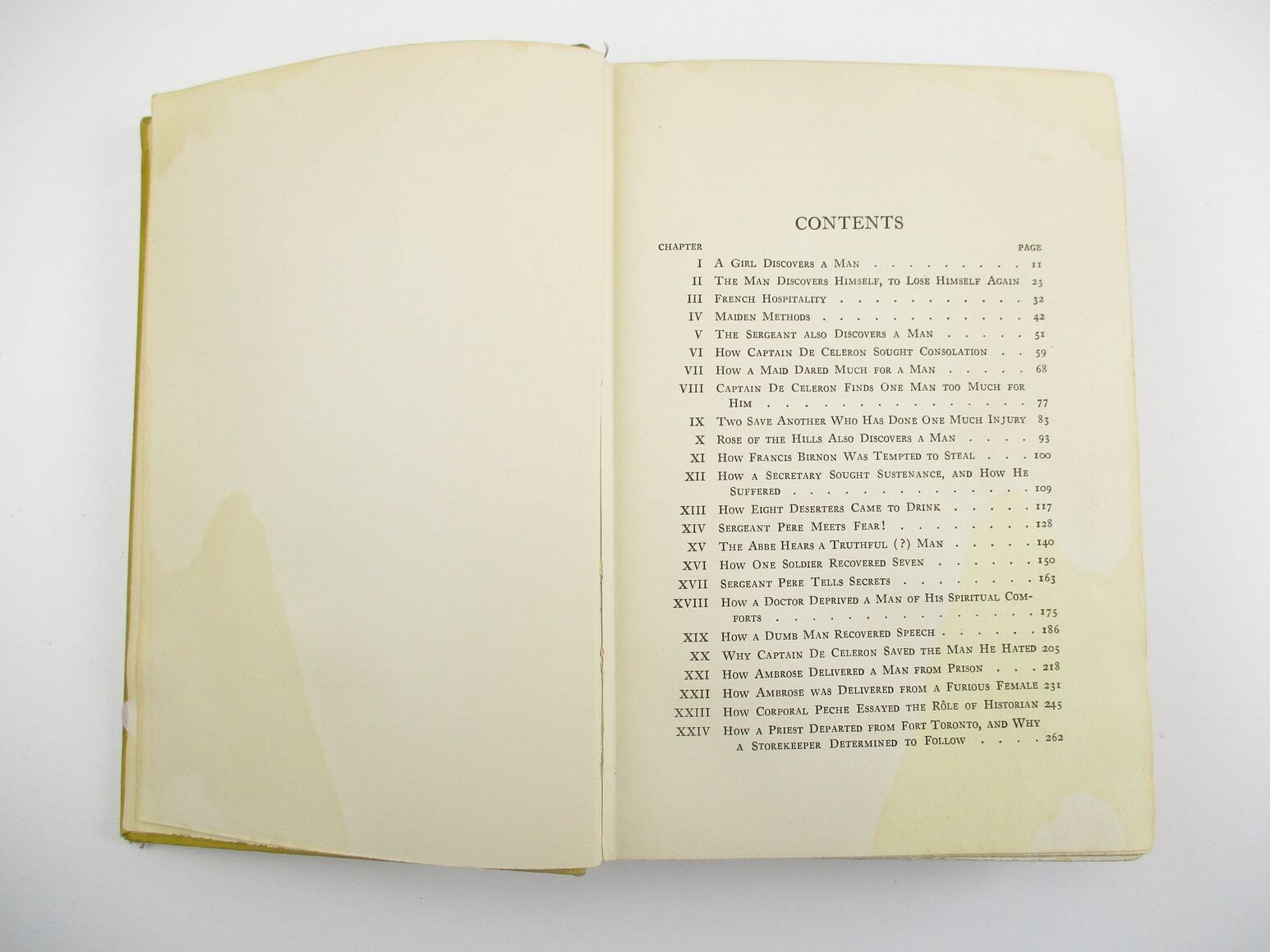 CONTENTS

CHAPTER PAGE

I A Girl Discovers a Man 11
II The Man Discovers Himself, to Lose Himself Again 23
III French Hospitality 32
IV Maiden Methods 42
V The Sergeant also Discovers a Man 51
VI How Captain De Celeron Sought Consolation 59
VII How a Maid Dared Much for a Man 68
VIII Captain De Celeron Finds One Man too Much for Him 77
IX Two Save Another Who Has Done One Much Injury 83
X Rose of the Hills Also Discovers a Man 93
XI How Francis Birnon Was Tempted to Steal 100
XII How a Secretary Sought Sustenance, and How He Suffered 109
XIII How Eight Deserters Came to Drink 117
XIV Sergeant Pere Meets Fear! 128
XV The Abbe Hears a Truthful (?) Man 140
XVI How One Soldier Recovered Seven 150
XVII Sergeant Pere Tells Secrets 163
XVIII How a Doctor Deprived a Man of His Spiritual Comforts 175
XIX How a Dumb Man Recovered Speech 186
XX Why Captain De Celeron Saved the Man He Hated 205
XXI How Ambrose Delivered a Man from Prison 218
XXII How Ambrose was Delivered from a Furious Female 231
XXIII How Corporal Peche Essayed the Rôle of Historian 245
XXIV How a Priest Departed from Fort Toronto, and Why a Storekeeper Determined to Follow 262